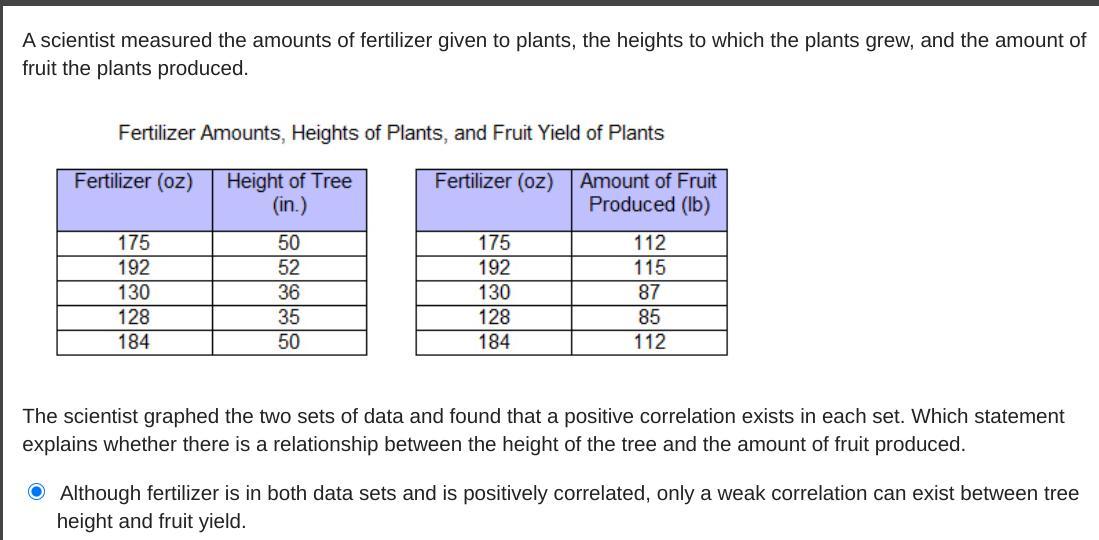 A scientist measured the amounts of fertilizer given to plants, the heights to which the plants grew, and the amount of fruit the plants produced.

Fertilizer Amounts, Heights of Plants, and Fruit Yield of Plants

| Fertilizer (oz) | Height of Tree (in.) |
|---|---|
| 175 | 50 |
| 192 | 52 |
| 130 | 36 |
| 128 | 35 |
| 184 | 50 |

| Fertilizer (oz) | Amount of Fruit Produced (lb) |
|---|---|
| 175 | 112 |
| 192 | 115 |
| 130 | 87 |
| 128 | 85 |
| 184 | 112 |

The scientist graphed the two sets of data and found that a positive correlation exists in each set. Which statement explains whether there is a relationship between the height of the tree and the amount of fruit produced.

Although fertilizer is in both data sets and is positively correlated, only a weak correlation can exist between tree height and fruit yield.